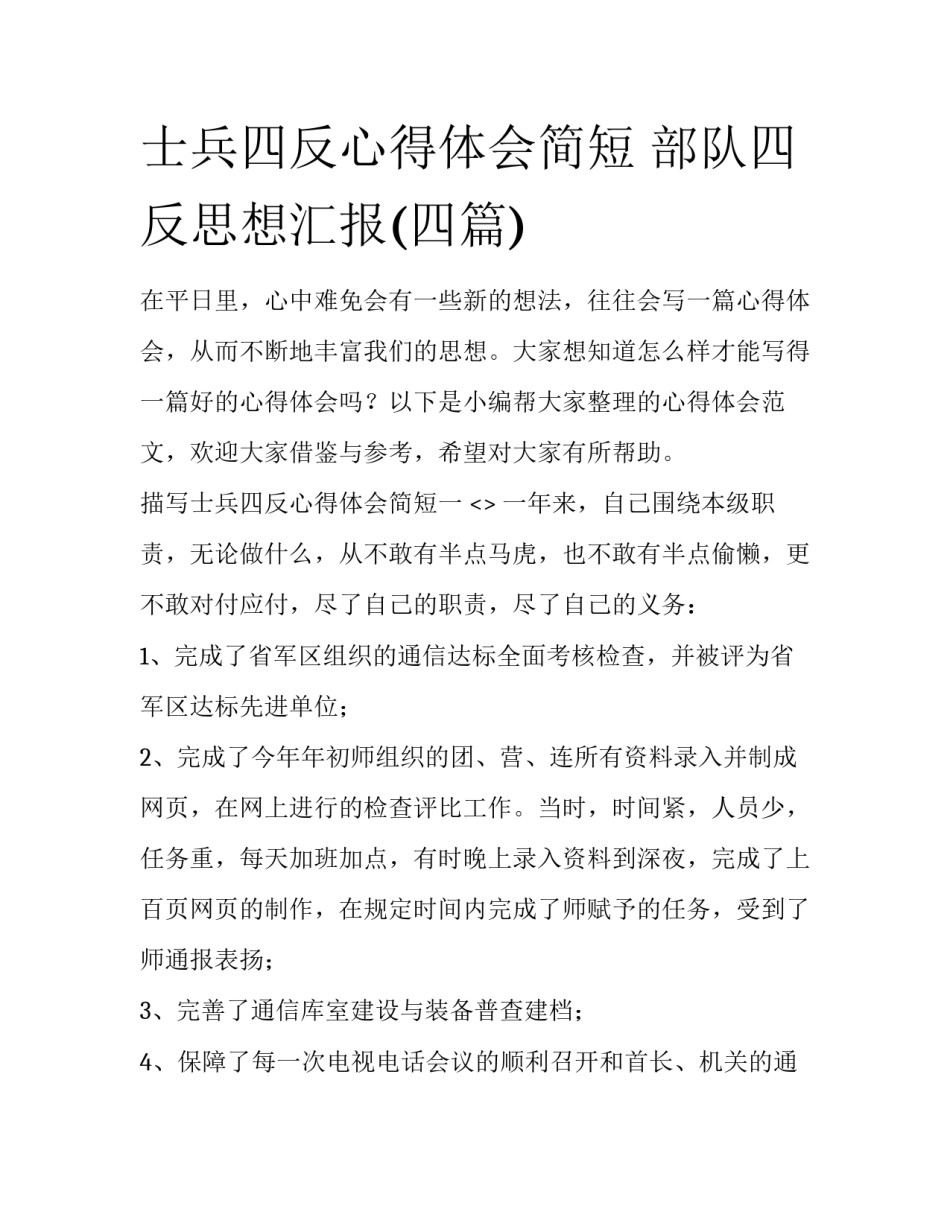 士兵四反心得体会简短 部队四反思想汇报(四篇)

在平日里，心中难免会有一些新的想法，往往会写一篇心得体会，从而不断地丰富我们的思想。大家想知道怎么样才能写得一篇好的心得体会吗？以下是小编帮大家整理的心得体会范文，欢迎大家借鉴与参考，希望对大家有所帮助。

描写士兵四反心得体会简短一 <> 一年来，自己围绕本级职责，无论做什么，从不敢有半点马虎，也不敢有半点偷懒，更不敢对付应付，尽了自己的职责，尽了自己的义务：

1、完成了省军区组织的通信达标全面考核检查，并被评为省军区达标先进单位；

2、完成了今年年初师组织的团、营、连所有资料录入并制成网页，在网上进行的检查评比工作。当时，时间紧，人员少，任务重，每天加班加点，有时晚上录入资料到深夜，完成了上百页网页的制作，在规定时间内完成了师赋予的任务，受到了师通报表扬；

3、完善了通信库室建设与装备普查建档；

4、保障了每一次电视电话会议的顺利召开和首长、机关的通